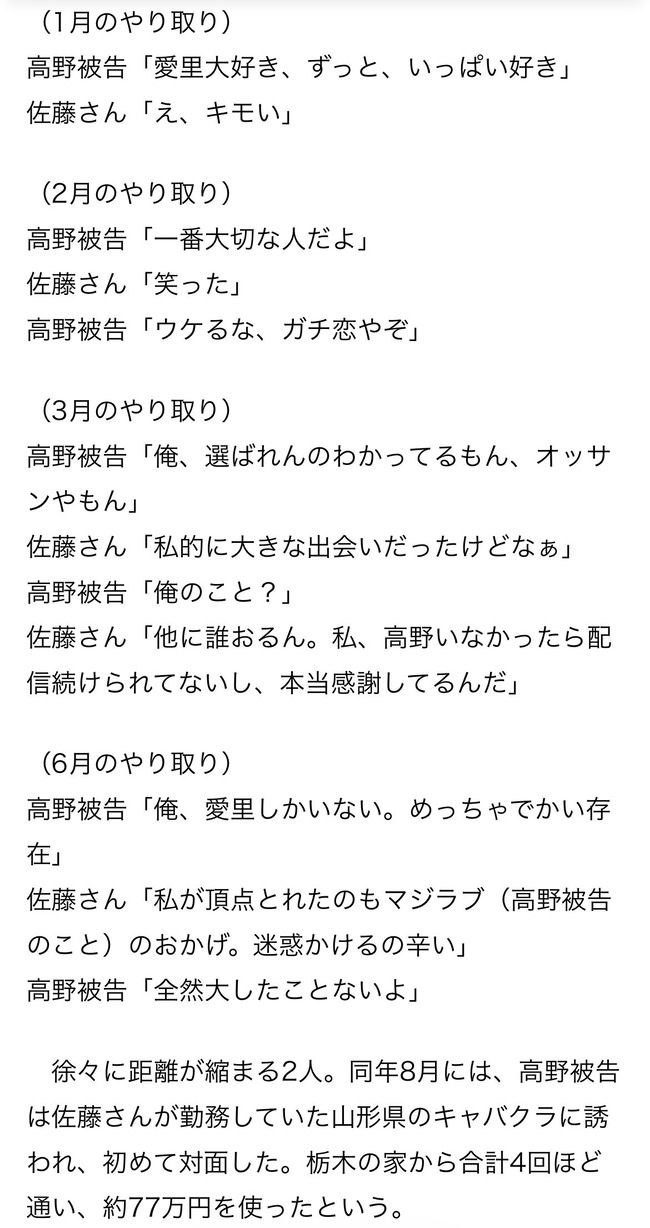 （1月のやり取り）
高野被告「愛里大好き、ずっと、いっぱい好き」
佐藤さん「え、キモい」

（2月のやり取り）
高野被告「一番大切な人だよ」
佐藤さん「笑った」
高野被告「ウケるな、ガチ恋やぞ」

（3月のやり取り）
高野被告「俺、選ばれんのわかってるもん、オッサンやもん」
佐藤さん「私的に大きな出会いだったけどなぁ」
高野被告「俺のこと？」
佐藤さん「他に誰おるん。私、高野いなかったら配信続けられてないし、本当感謝してるんだ」

（6月のやり取り）
高野被告「俺、愛里しかいない。めっちゃでかい存在」
佐藤さん「私が頂点とれたのもマジラブ（高野被告のこと）のおかげ。迷惑かけるの辛い」
高野被告「全然大したことないよ」

徐々に距離が縮まる2人。同年8月には、高野被告は佐藤さんが勤務していた山形県のキャバクラに誘われ、初めて対面した。栃木の家から合計4回ほど通い、約77万円を使ったという。